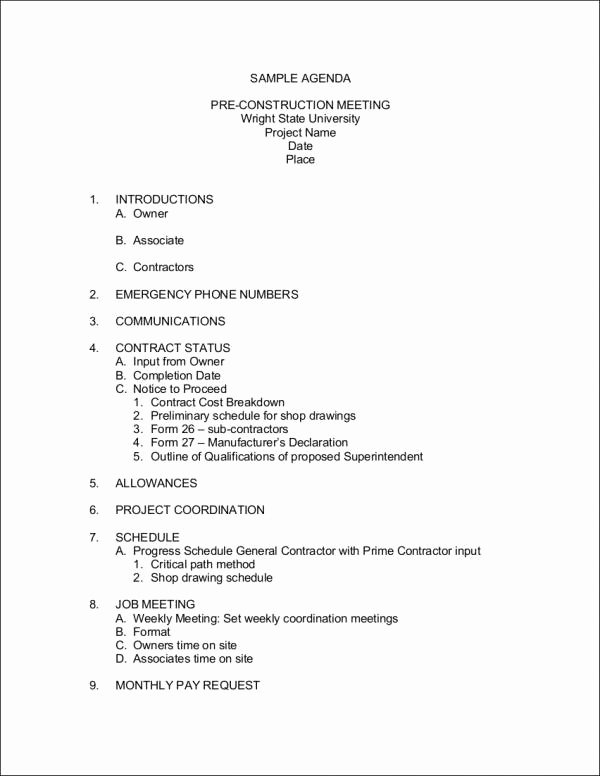 SAMPLE AGENDA

PRE-CONSTRUCTION MEETING
Wright State University
Project Name
Date
Place

1. INTRODUCTIONS
A. Owner

B. Associate

C. Contractors

2. EMERGENCY PHONE NUMBERS

3. COMMUNICATIONS

4. CONTRACT STATUS
A. Input from Owner
B. Completion Date
C. Notice to Proceed
1. Contract Cost Breakdown
2. Preliminary schedule for shop drawings
3. Form 26 – sub-contractors
4. Form 27 – Manufacturer's Declaration
5. Outline of Qualifications of proposed Superintendent

5. ALLOWANCES

6. PROJECT COORDINATION

7. SCHEDULE
A. Progress Schedule General Contractor with Prime Contractor input
1. Critical path method
2. Shop drawing schedule

8. JOB MEETING
A. Weekly Meeting: Set weekly coordination meetings
B. Format
C. Owners time on site
D. Associates time on site

9. MONTHLY PAY REQUEST